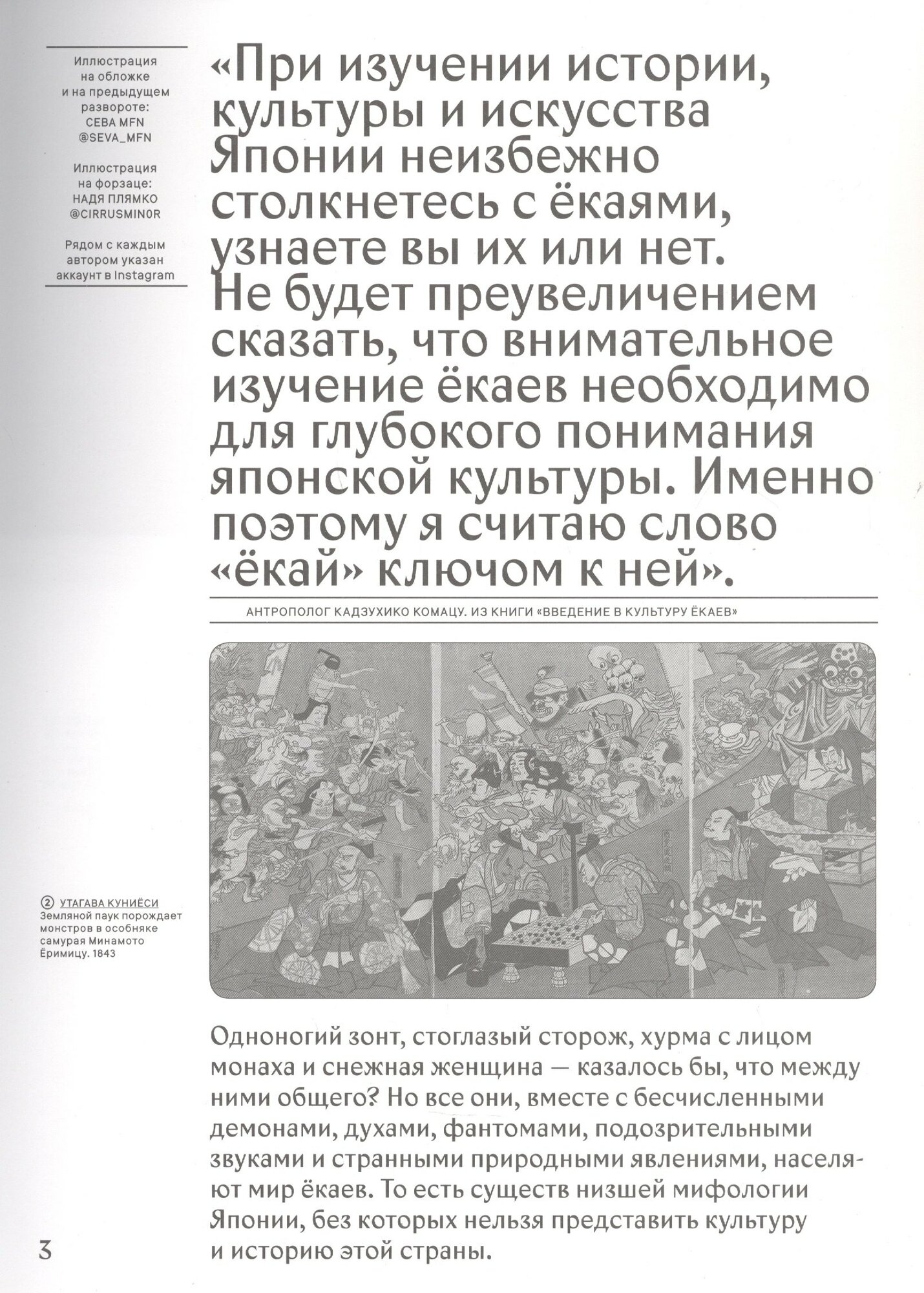 Иллюстрация на обложке и на предыдущем развороте: СЕВА MFN @SEVA_MFN

Иллюстрация на форзаце: НАДЯ ПЛЯМКО @CIRRUSMIN0R

Рядом с каждым автором указан аккаунт в Instagram

«При изучении истории, культуры и искусства Японии неизбежно столкнетесь с ёкаями, узнаете вы их или нет. Не будет преувеличением сказать, что внимательное изучение ёкаев необходимо для глубокого понимания японской культуры. Именно поэтому я считаю слово «ёкай» ключом к ней».

АНТРОПОЛОГ КАДЗУХИКО КОМАЦУ. ИЗ КНИГИ «ВВЕДЕНИЕ В КУЛЬТУРУ ЁКАЕВ»

② УТАГАВА КУНИЁСИ
Земляной паук порождает монстров в особняке самурая Минамото Ёримицу. 1843

Одноногий зонт, стоглазый сторож, хурма с лицом монаха и снежная женщина — казалось бы, что между ними общего? Но все они, вместе с бесчисленными демонами, духами, фантомами, подозрительными звуками и странными природными явлениями, населяют мир ёкаев. То есть существ низшей мифологии Японии, без которых нельзя представить культуру и историю этой страны.

3